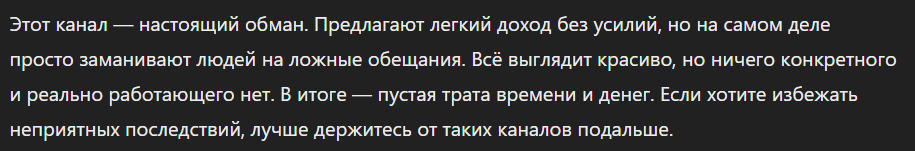 Этот канал — настоящий обман. Предлагают легкий доход без усилий, но на самом деле просто заманивают людей на ложные обещания. Всё выглядит красиво, но ничего конкретного и реально работающего нет. В итоге — пустая трата времени и денег. Если хотите избежать неприятных последствий, лучше держитесь от таких каналов подальше.